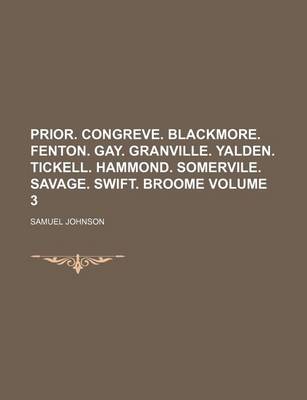 PRIOR. CONGREVE. BLACKMORE. FENTON. GAY. GRANVILLE. YALDEN. TICKELL. HAMMOND. SOMERVILE. SAVAGE. SWIFT. BROOME VOLUME 3

SAMUEL JOHNSON